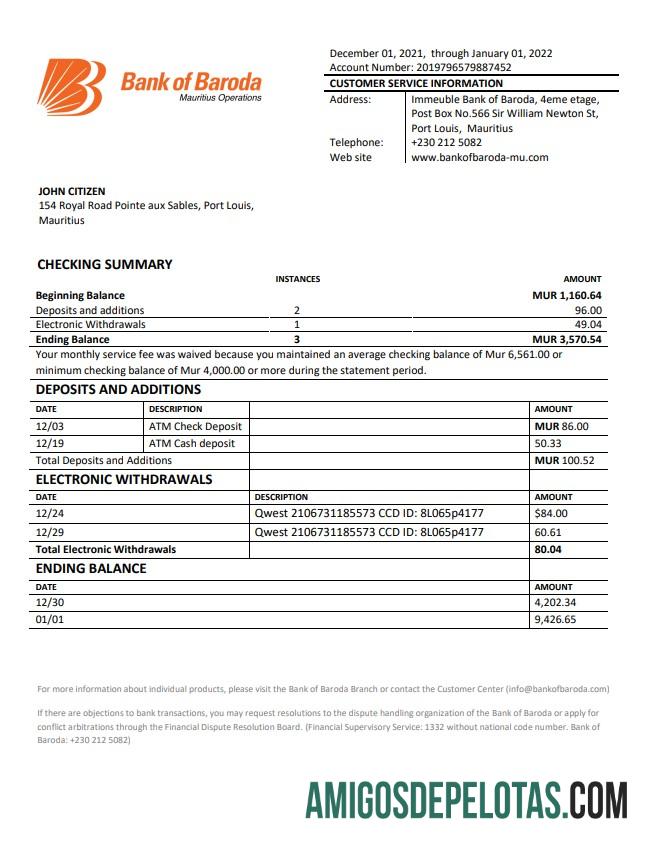 Bank of Baroda
Mauritius Operations

December 01, 2021, through January 01, 2022
Account Number: 2019796579887452

CUSTOMER SERVICE INFORMATION

| | |
|---|---|
| Address: | Immeuble Bank of Baroda, 4eme etage, Post Box No.566 Sir William Newton St, Port Louis, Mauritius |
| Telephone: | +230 212 5082 |
| Web site | www.bankofbaroda-mu.com |

JOHN CITIZEN
154 Royal Road Pointe aux Sables, Port Louis, Mauritius

CHECKING SUMMARY

| | INSTANCES | AMOUNT |
|---|---|---|
| Beginning Balance | | MUR 1,160.64 |
| Deposits and additions | 2 | 96.00 |
| Electronic Withdrawals | 1 | 49.04 |
| Ending Balance | 3 | MUR 3,570.54 |

Your monthly service fee was waived because you maintained an average checking balance of Mur 6,561.00 or minimum checking balance of Mur 4,000.00 or more during the statement period.

DEPOSITS AND ADDITIONS

| DATE | DESCRIPTION | | AMOUNT |
|---|---|---|---|
| 12/03 | ATM Check Deposit | | MUR 86.00 |
| 12/19 | ATM Cash deposit | | 50.33 |
| Total Deposits and Additions | | | MUR 100.52 |

ELECTRONIC WITHDRAWALS

| DATE | DESCRIPTION | AMOUNT |
|---|---|---|
| 12/24 | Qwest 2106731185573 CCD ID: 8L065p4177 | $84.00 |
| 12/29 | Qwest 2106731185573 CCD ID: 8L065p4177 | 60.61 |
| Total Electronic Withdrawals | | 80.04 |

ENDING BALANCE

| DATE | AMOUNT |
|---|---|
| 12/30 | 4,202.34 |
| 01/01 | 9,426.65 |

For more information about individual products, please visit the Bank of Baroda Branch or contact the Customer Center (info@bankofbaroda.com)

If there are objections to bank transactions, you may request resolutions to the dispute handling organization of the Bank of Baroda or apply for conflict arbitrations through the Financial Dispute Resolution Board. (Financial Supervisory Service: 1332 without national code number. Bank of Baroda: +230 212 5082)

AMIGOSDEPELOTAS.COM